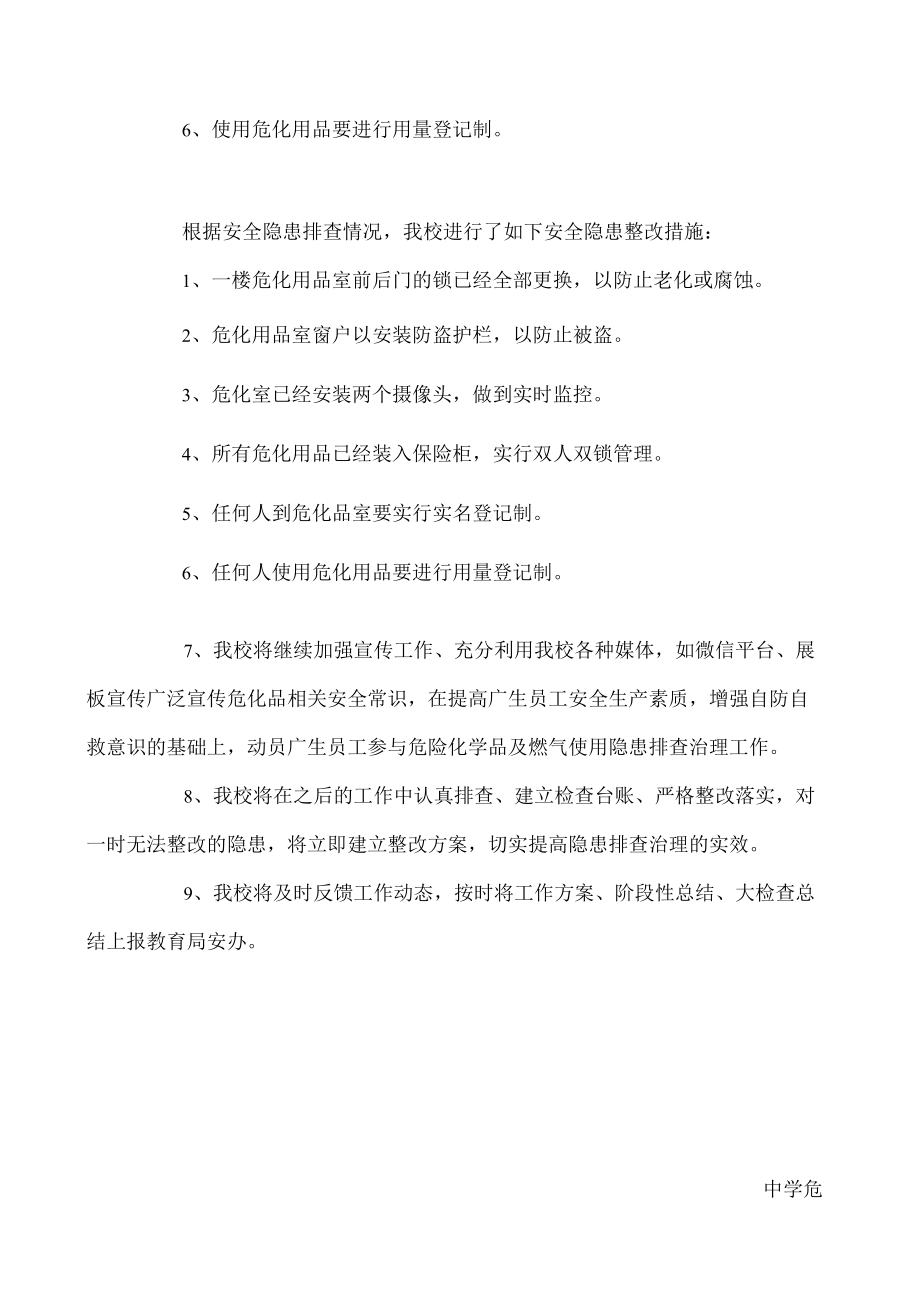 6、使用危化用品要进行用量登记制。

根据安全隐患排查情况，我校进行了如下安全隐患整改措施：

1、一楼危化用品室前后门的锁已经全部更换，以防止老化或腐蚀。

2、危化用品室窗户以安装防盗护栏，以防止被盗。

3、危化室已经安装两个摄像头，做到实时监控。

4、所有危化用品已经装入保险柜，实行双人双锁管理。

5、任何人到危化品室要实行实名登记制。

6、任何人使用危化用品要进行用量登记制。

7、我校将继续加强宣传工作、充分利用我校各种媒体，如微信平台、展板宣传广泛宣传危化品相关安全常识，在提高广生员工安全生产素质，增强自防自救意识的基础上，动员广生员工参与危险化学品及燃气使用隐患排查治理工作。

8、我校将在之后的工作中认真排查、建立检查台账、严格整改落实，对一时无法整改的隐患，将立即建立整改方案，切实提高隐患排查治理的实效。

9、我校将及时反馈工作动态，按时将工作方案、阶段性总结、大检查总结上报教育局安办。

中学危